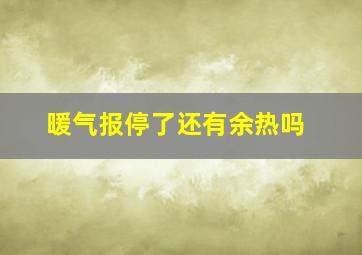 暖气报停了还有余热吗